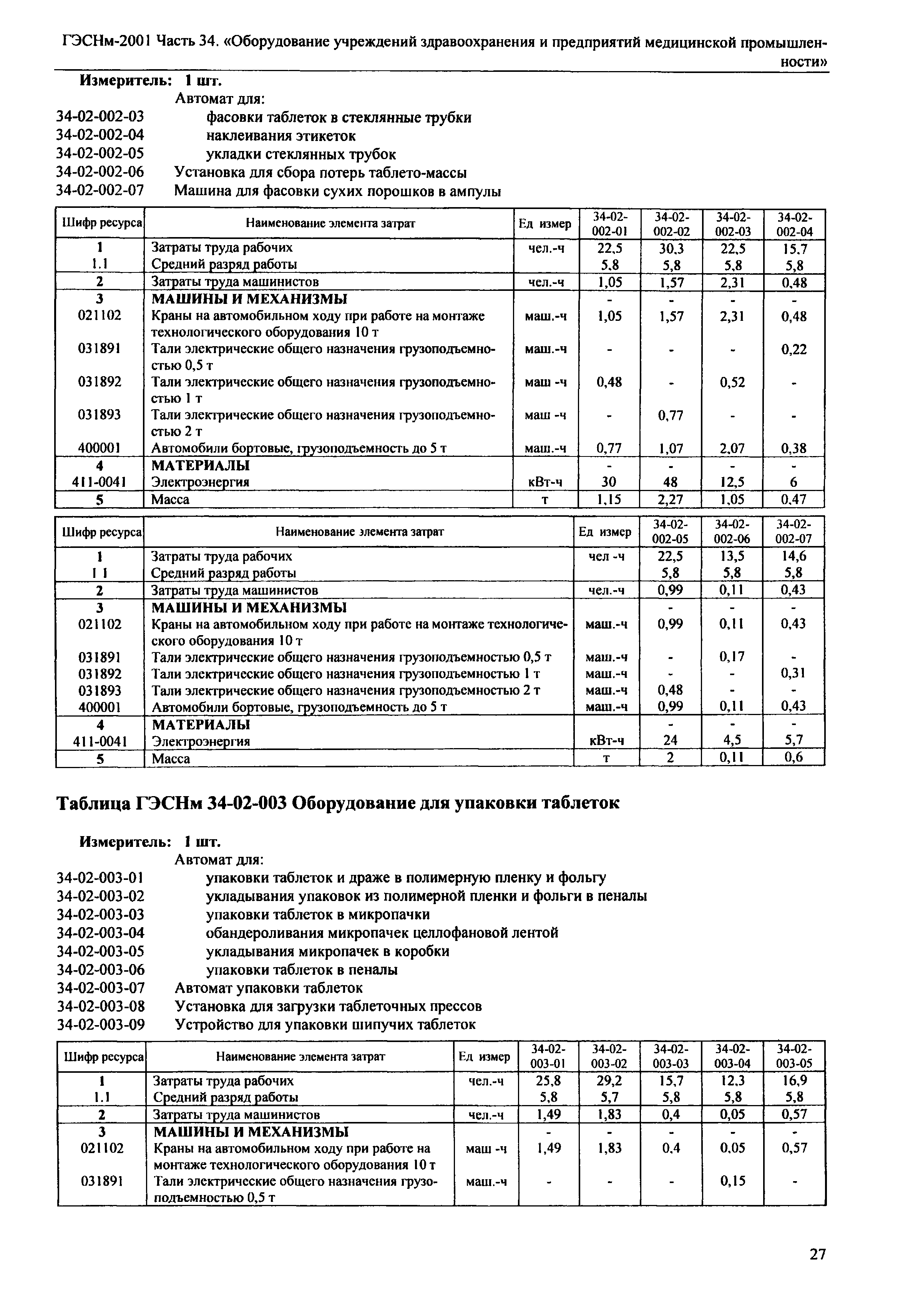 ГЭСНм-2001 Часть 34. «Оборудование учреждений здравоохранения и предприятий медицинской промышленности»

Измеритель: 1 шт.

Автомат для:

34-02-002-03 фасовки таблеток в стеклянные трубки
34-02-002-04 наклеивания этикеток
34-02-002-05 укладки стеклянных трубок
34-02-002-06 Установка для сбора потерь таблето-массы
34-02-002-07 Машина для фасовки сухих порошков в ампулы

| Шифр ресурса | Наименование элемента затрат | Ед измер | 34-02-002-01 | 34-02-002-02 | 34-02-002-03 | 34-02-002-04 |
|---|---|---|---|---|---|---|
| 1 | Затраты труда рабочих | чел.-ч | 22,5 | 30,3 | 22,5 | 15,7 |
| 1.1 | Средний разряд работы | | 5,8 | 5,8 | 5,8 | 5,8 |
| 2 | Затраты труда машинистов | чел.-ч | 1,05 | 1,57 | 2,31 | 0,48 |
| 3 | МАШИНЫ И МЕХАНИЗМЫ | | - | - | - | - |
| 021102 | Краны на автомобильном ходу при работе на монтаже технологического оборудования 10 т | маш.-ч | 1,05 | 1,57 | 2,31 | 0,48 |
| 031891 | Тали электрические общего назначения грузоподъемностью 0,5 т | маш.-ч | - | - | - | 0,22 |
| 031892 | Тали электрические общего назначения грузоподъемностью 1 т | маш -ч | 0,48 | - | 0,52 | - |
| 031893 | Тали электрические общего назначения грузоподъемностью 2 т | маш -ч | - | 0,77 | - | - |
| 400001 | Автомобили бортовые, грузоподъемность до 5 т | маш.-ч | 0,77 | 1,07 | 2,07 | 0,38 |
| 4 | МАТЕРИАЛЫ | | - | - | - | - |
| 411-0041 | Электроэнергия | кВт-ч | 30 | 48 | 12,5 | 6 |
| 5 | Масса | т | 1,15 | 2,27 | 1,05 | 0,47 |

| Шифр ресурса | Наименование элемента затрат | Ед измер | 34-02-002-05 | 34-02-002-06 | 34-02-002-07 |
|---|---|---|---|---|---|
| 1 | Затраты труда рабочих | чел -ч | 22,5 | 13,5 | 14,6 |
| 1 1 | Средний разряд работы | | 5,8 | 5,8 | 5,8 |
| 2 | Затраты труда машинистов | чел.-ч | 0,99 | 0,11 | 0,43 |
| 3 | МАШИНЫ И МЕХАНИЗМЫ | | - | - | - |
| 021102 | Краны на автомобильном ходу при работе на монтаже технологического оборудования 10 т | маш.-ч | 0,99 | 0,11 | 0,43 |
| 031891 | Тали электрические общего назначения грузоподъемностью 0,5 т | маш.-ч | - | 0,17 | - |
| 031892 | Тали электрические общего назначения грузоподъемностью 1 т | маш.-ч | - | - | 0,31 |
| 031893 | Тали электрические общего назначения грузоподъемностью 2 т | маш.-ч | 0,48 | - | - |
| 400001 | Автомобили бортовые, грузоподъемность до 5 т | маш.-ч | 0,99 | 0,11 | 0,43 |
| 4 | МАТЕРИАЛЫ | | - | - | - |
| 411-0041 | Электроэнергия | кВт-ч | 24 | 4,5 | 5,7 |
| 5 | Масса | т | 2 | 0,11 | 0,6 |

Таблица ГЭСНм 34-02-003 Оборудование для упаковки таблеток

Измеритель: 1 шт.

Автомат для:

34-02-003-01 упаковки таблеток и драже в полимерную пленку и фольгу
34-02-003-02 укладывания упаковок из полимерной пленки и фольги в пеналы
34-02-003-03 упаковки таблеток в микропачки
34-02-003-04 обандероливания микропачек целлофановой лентой
34-02-003-05 укладывания микропачек в коробки
34-02-003-06 упаковки таблеток в пеналы
34-02-003-07 Автомат упаковки таблеток
34-02-003-08 Установка для загрузки таблеточных прессов
34-02-003-09 Устройство для упаковки шипучих таблеток

| Шифр ресурса | Наименование элемента затрат | Ед измер | 34-02-003-01 | 34-02-003-02 | 34-02-003-03 | 34-02-003-04 | 34-02-003-05 |
|---|---|---|---|---|---|---|---|
| 1 | Затраты труда рабочих | чел.-ч | 25,8 | 29,2 | 15,7 | 12,3 | 16,9 |
| 1.1 | Средний разряд работы | | 5,8 | 5,7 | 5,8 | 5,8 | 5,8 |
| 2 | Затраты труда машинистов | чел.-ч | 1,49 | 1,83 | 0,4 | 0,05 | 0,57 |
| 3 | МАШИНЫ И МЕХАНИЗМЫ | | - | - | - | - | - |
| 021102 | Краны на автомобильном ходу при работе на монтаже технологического оборудования 10 т | маш -ч | 1,49 | 1,83 | 0,4 | 0,05 | 0,57 |
| 031891 | Тали электрические общего назначения грузоподъемностью 0,5 т | маш.-ч | - | - | - | 0,15 | - |

27